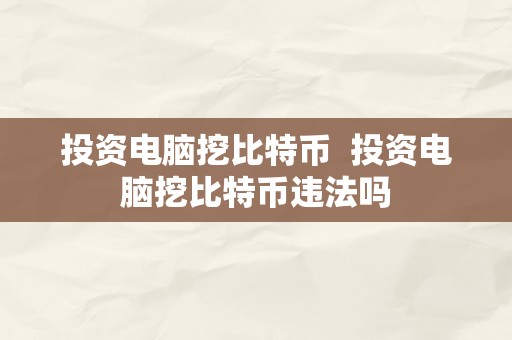 投资电脑挖比特币 投资电脑挖比特币违法吗